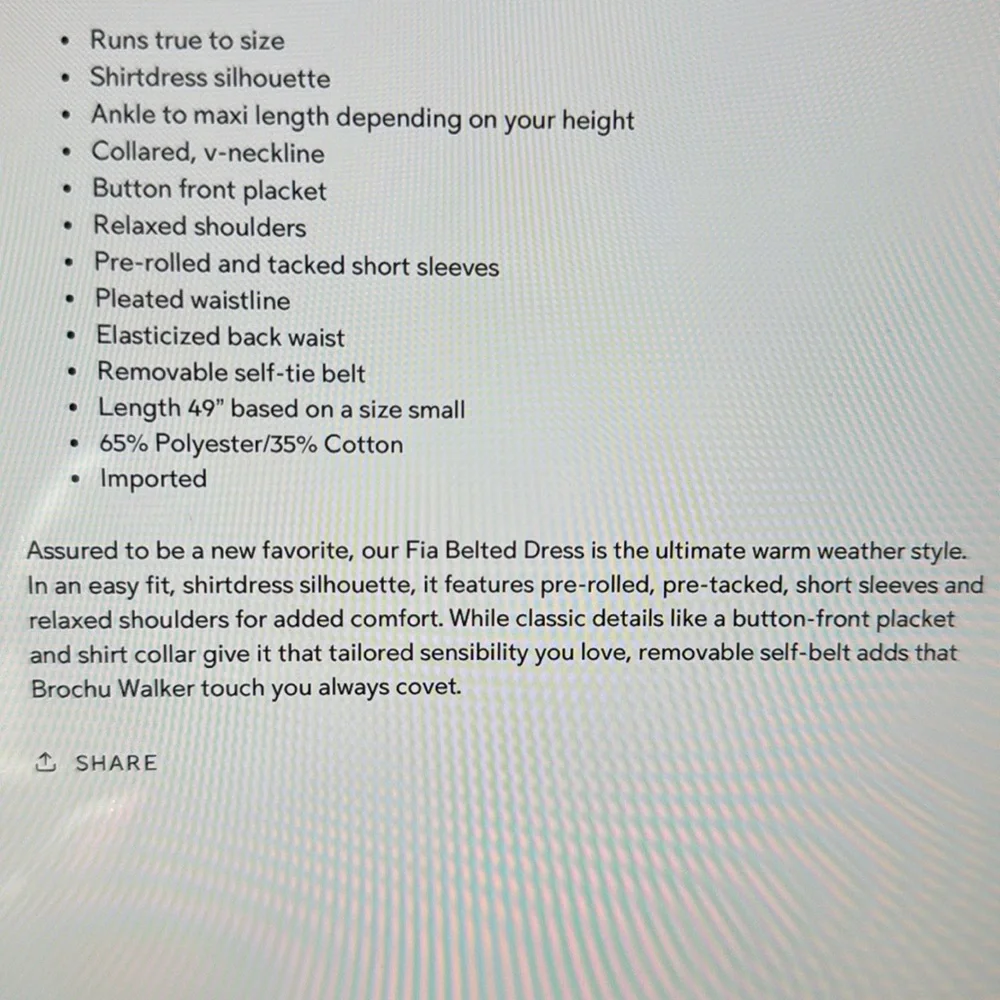 • Runs true to size
• Shirtdress silhouette
• Ankle to maxi length depending on your height
• Collared, v-neckline
• Button front placket
• Relaxed shoulders
• Pre-rolled and tacked short sleeves
• Pleated waistline
• Elasticized back waist
• Removable self-tie belt
• Length 49" based on a size small
• 65% Polyester/35% Cotton
• Imported

Assured to be a new favorite, our Fia Belted Dress is the ultimate warm weather style. In an easy fit, shirtdress silhouette, it features pre-rolled, pre-tacked, short sleeves and relaxed shoulders for added comfort. While classic details like a button-front placket and shirt collar give it that tailored sensibility you love, removable self-belt adds that Brochu Walker touch you always covet.

SHARE